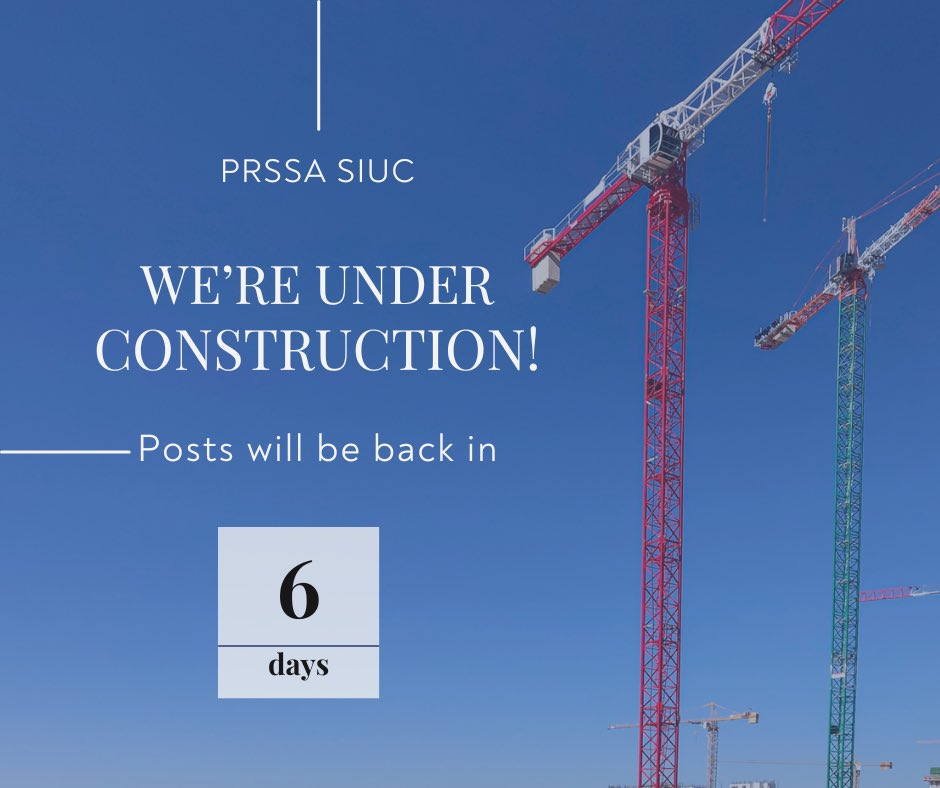 PRSSA SIUC

WE'RE UNDER CONSTRUCTION!

Posts will be back in

6

days